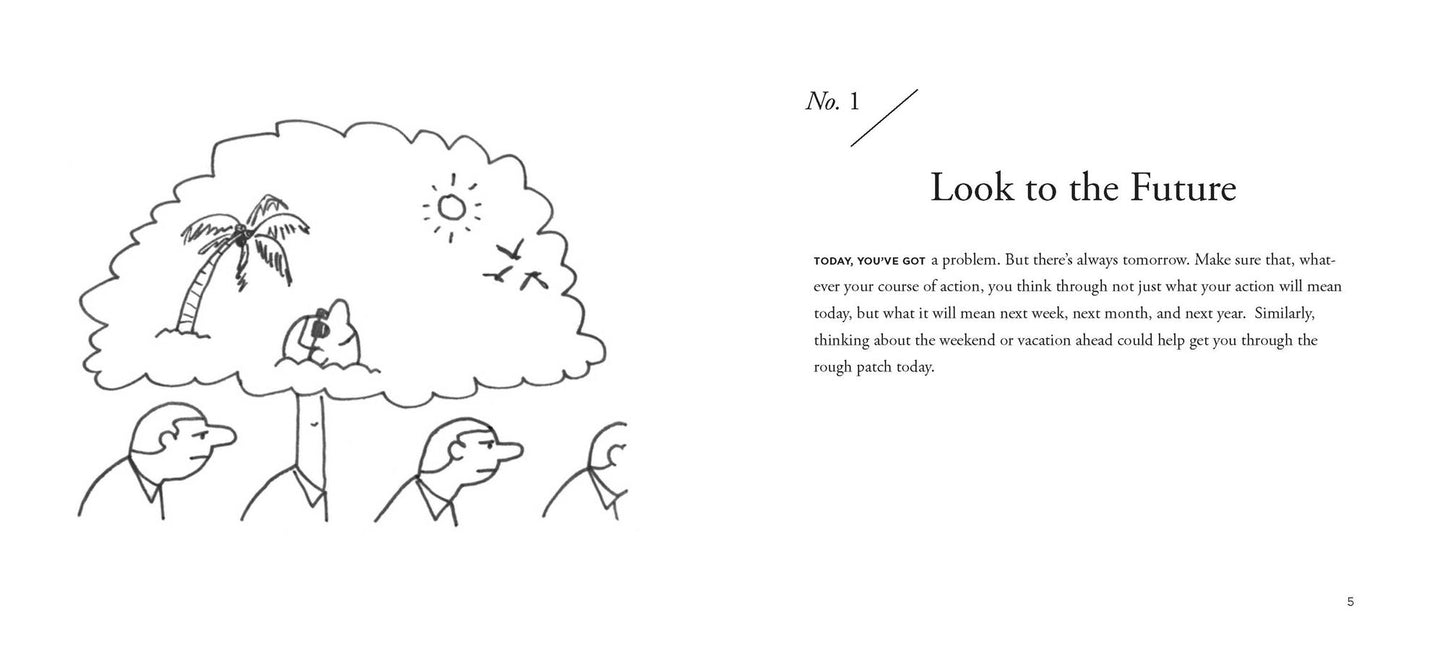 No. 1

Look to the Future

TODAY, YOU'VE GOT a problem. But there's always tomorrow. Make sure that, whatever your course of action, you think through not just what your action will mean today, but what it will mean next week, next month, and next year. Similarly, thinking about the weekend or vacation ahead could help get you through the rough patch today.

5